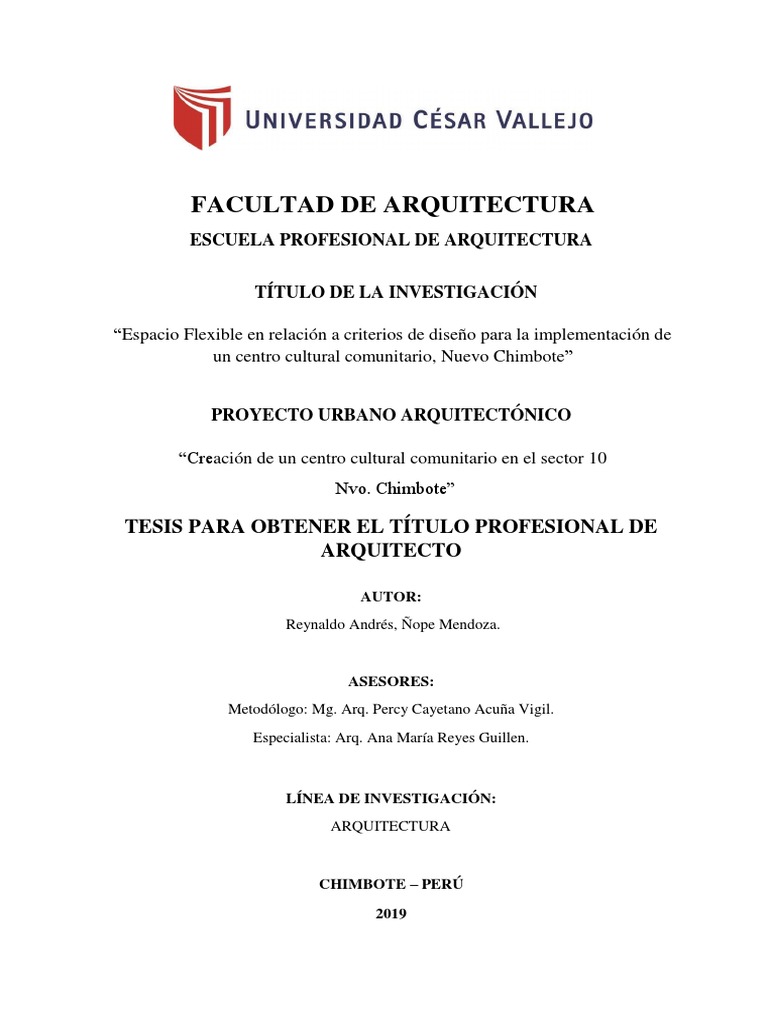 UNIVERSIDAD CÉSAR VALLEJO

FACULTAD DE ARQUITECTURA

ESCUELA PROFESIONAL DE ARQUITECTURA

TÍTULO DE LA INVESTIGACIÓN

“Espacio Flexible en relación a criterios de diseño para la implementación de un centro cultural comunitario, Nuevo Chimbote”

PROYECTO URBANO ARQUITECTÓNICO

“Creación de un centro cultural comunitario en el sector 10 Nvo. Chimbote”

TESIS PARA OBTENER EL TÍTULO PROFESIONAL DE ARQUITECTO

AUTOR:

Reynaldo Andrés, Ñope Mendoza.

ASESORES:

Metodólogo: Mg. Arq. Percy Cayetano Acuña Vigil.

Especialista: Arq. Ana María Reyes Guillen.

LÍNEA DE INVESTIGACIÓN:

ARQUITECTURA

CHIMBOTE – PERÚ

2019